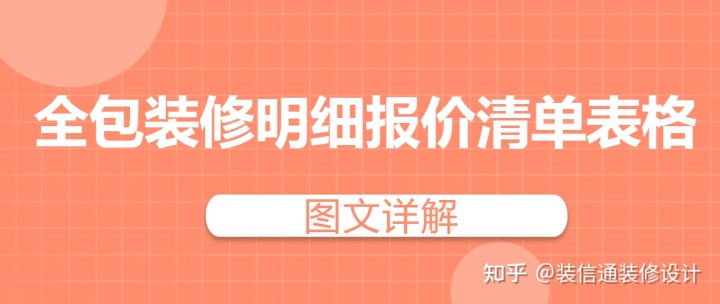 全包装修明细报价清单表格

图文详解

知乎 @装信通装修设计